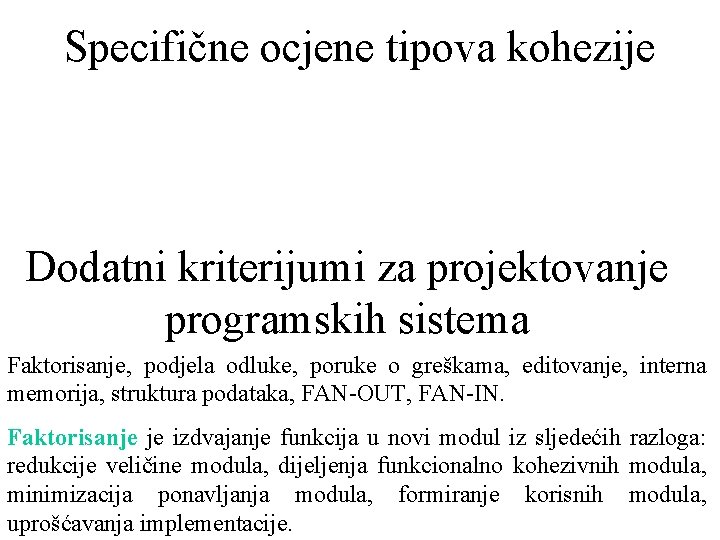 Specifične ocjene tipova kohezije

Dodatni kriterijumi za projektovanje programskih sistema

Faktorisanje, podjela odluke, poruke o greškama, editovanje, interna memorija, struktura podataka, FAN-OUT, FAN-IN.

Faktorisanje je izdvajanje funkcija u novi modul iz sljedećih razloga: redukcije veličine modula, dijeljenja funkcionalno kohezivnih modula, minimizacija ponavljanja modula, formiranje korisnih modula, uprošćavanja implementacije.